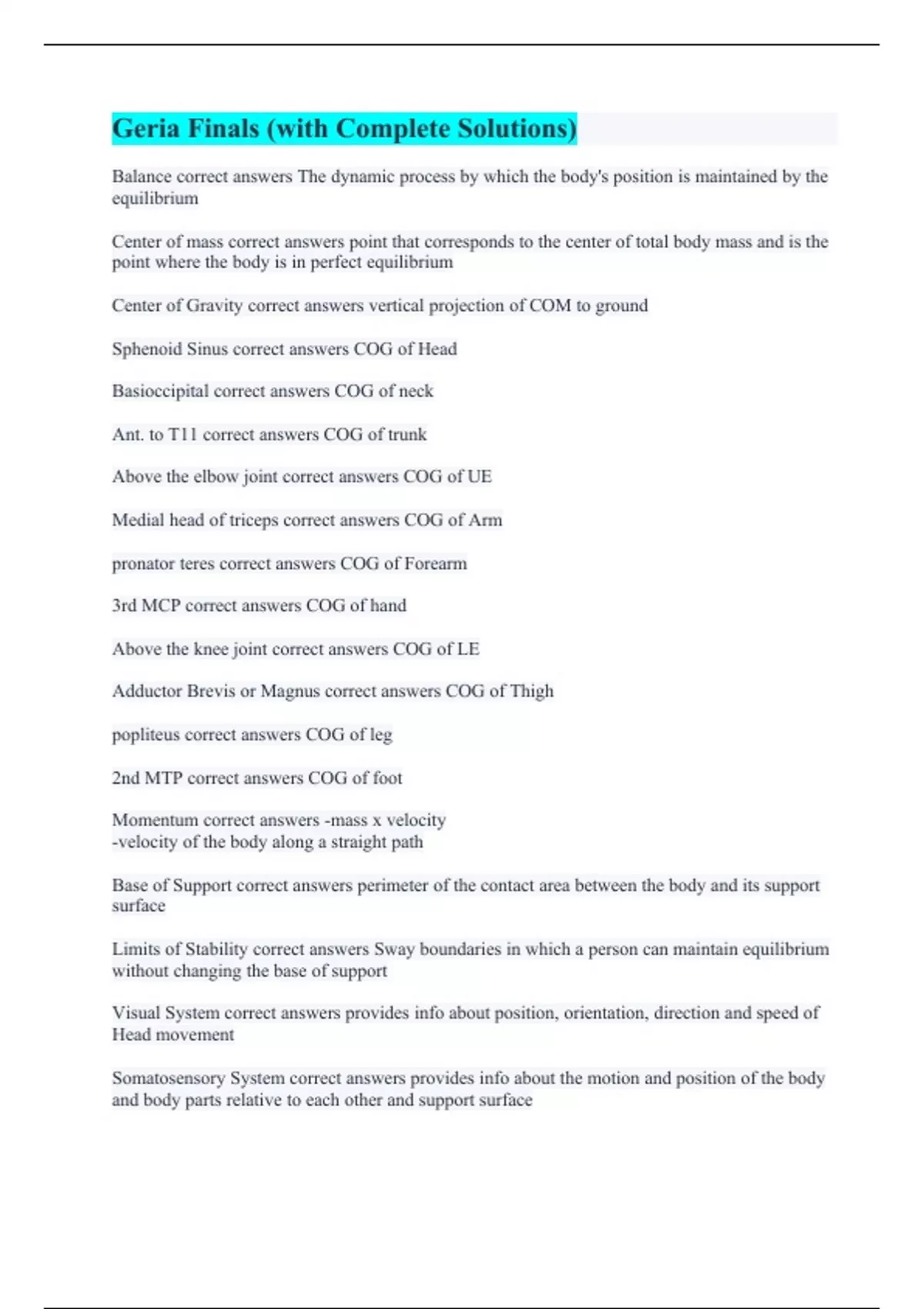 Geria Finals (with Complete Solutions)

Balance correct answers The dynamic process by which the body's position is maintained by the equilibrium

Center of mass correct answers point that corresponds to the center of total body mass and is the point where the body is in perfect equilibrium

Center of Gravity correct answers vertical projection of COM to ground

Sphenoid Sinus correct answers COG of Head

Basioccipital correct answers COG of neck

Ant. to T11 correct answers COG of trunk

Above the elbow joint correct answers COG of UE

Medial head of triceps correct answers COG of Arm

pronator teres correct answers COG of Forearm

3rd MCP correct answers COG of hand

Above the knee joint correct answers COG of LE

Adductor Brevis or Magnus correct answers COG of Thigh

popliteus correct answers COG of leg

2nd MTP correct answers COG of foot

Momentum correct answers -mass x velocity
-velocity of the body along a straight path

Base of Support correct answers perimeter of the contact area between the body and its support surface

Limits of Stability correct answers Sway boundaries in which a person can maintain equilibrium without changing the base of support

Visual System correct answers provides info about position, orientation, direction and speed of Head movement

Somatosensory System correct answers provides info about the motion and position of the body and body parts relative to each other and support surface